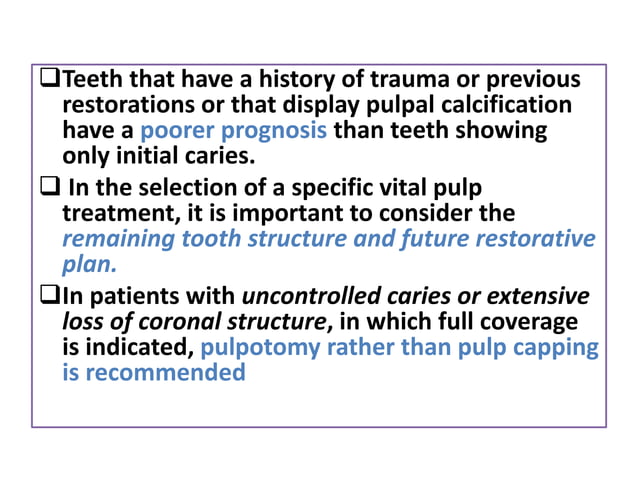 ❑Teeth that have a history of trauma or previous restorations or that display pulpal calcification have a poorer prognosis than teeth showing only initial caries.

❑ In the selection of a specific vital pulp treatment, it is important to consider the remaining tooth structure and future restorative plan.

❑In patients with uncontrolled caries or extensive loss of coronal structure, in which full coverage is indicated, pulpotomy rather than pulp capping is recommended